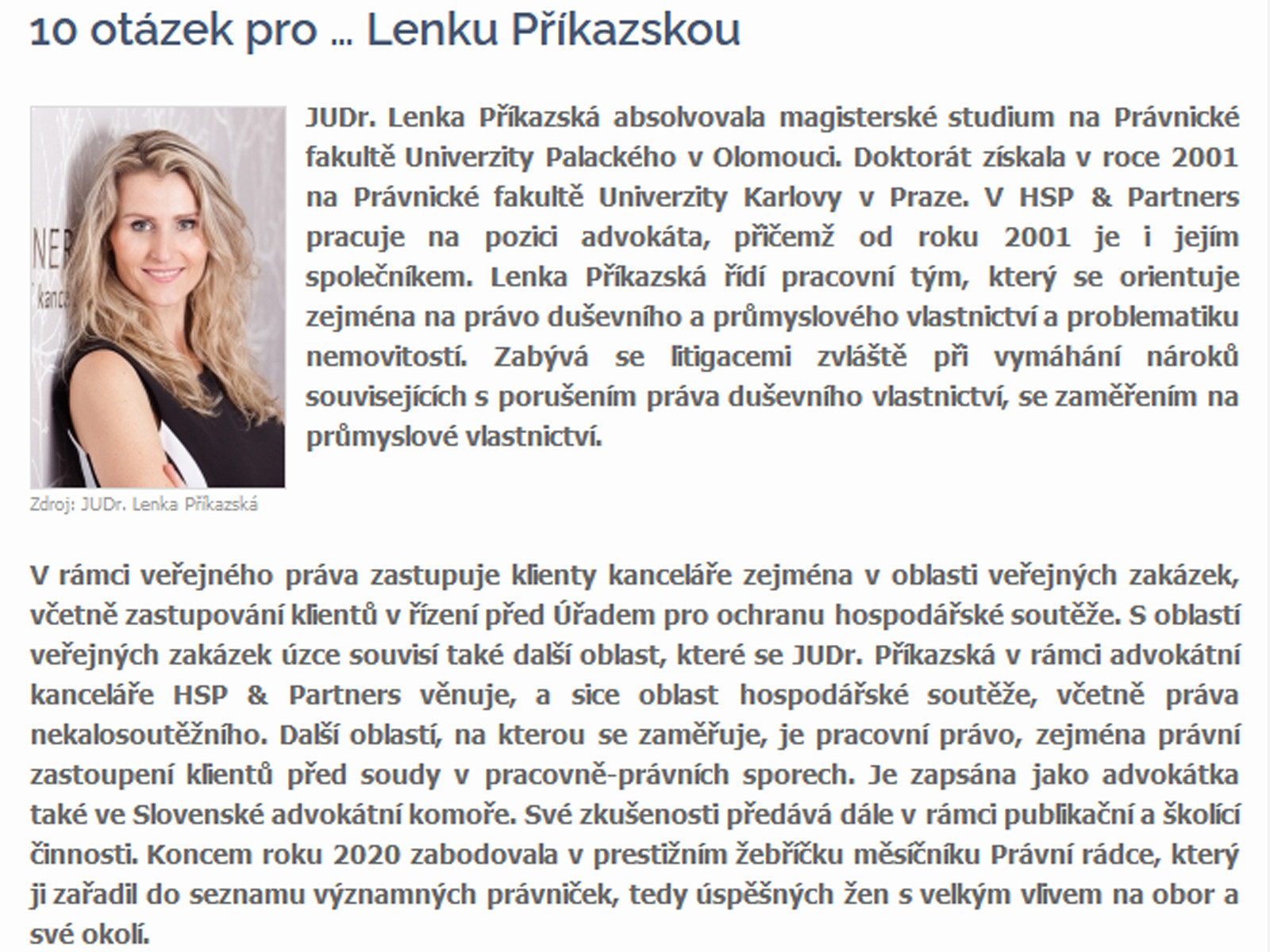 10 otázek pro ... Lenku Příkazskou

JUDr. Lenka Příkazská absolvovala magisterské studium na Právnické fakultě Univerzity Palackého v Olomouci. Doktorát získala v roce 2001 na Právnické fakultě Univerzity Karlovy v Praze. V HSP & Partners pracuje na pozici advokáta, přičemž od roku 2001 je i jejím společníkem. Lenka Příkazská řídí pracovní tým, který se orientuje zejména na právo duševního a průmyslového vlastnictví a problematiku nemovitostí. Zabývá se litigacemi zvláště při vymáhání nároků souvisejících s porušením práva duševního vlastnictví, se zaměřením na průmyslové vlastnictví.

Zdroj: JUDr. Lenka Příkazská

V rámci veřejného práva zastupuje klienty kanceláře zejména v oblasti veřejných zakázek, včetně zastupování klientů v řízení před Úřadem pro ochranu hospodářské soutěže. S oblastí veřejných zakázek úzce souvisí také další oblast, které se JUDr. Příkazská v rámci advokátní kanceláře HSP & Partners věnuje, a sice oblast hospodářské soutěže, včetně práva nekalosoutěžního. Další oblastí, na kterou se zaměřuje, je pracovní právo, zejména právní zastoupení klientů před soudy v pracovně-právních sporech. Je zapsána jako advokátka také ve Slovenské advokátní komoře. Své zkušenosti předává dále v rámci publikační a školící činnosti. Koncem roku 2020 zabodovala v prestižním žebříčku měsíčníku Právní rádce, který ji zařadil do seznamu významných právniček, tedy úspěšných žen s velkým vlivem na obor a své okolí.